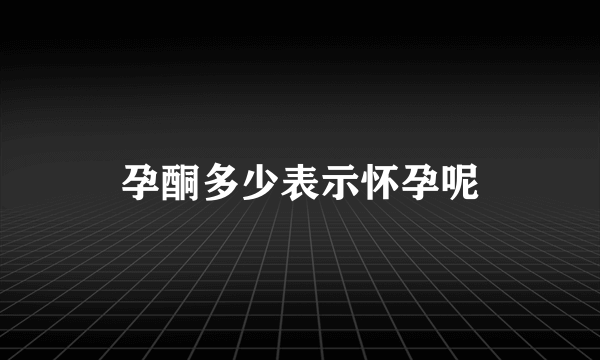 孕酮多少表示怀孕呢